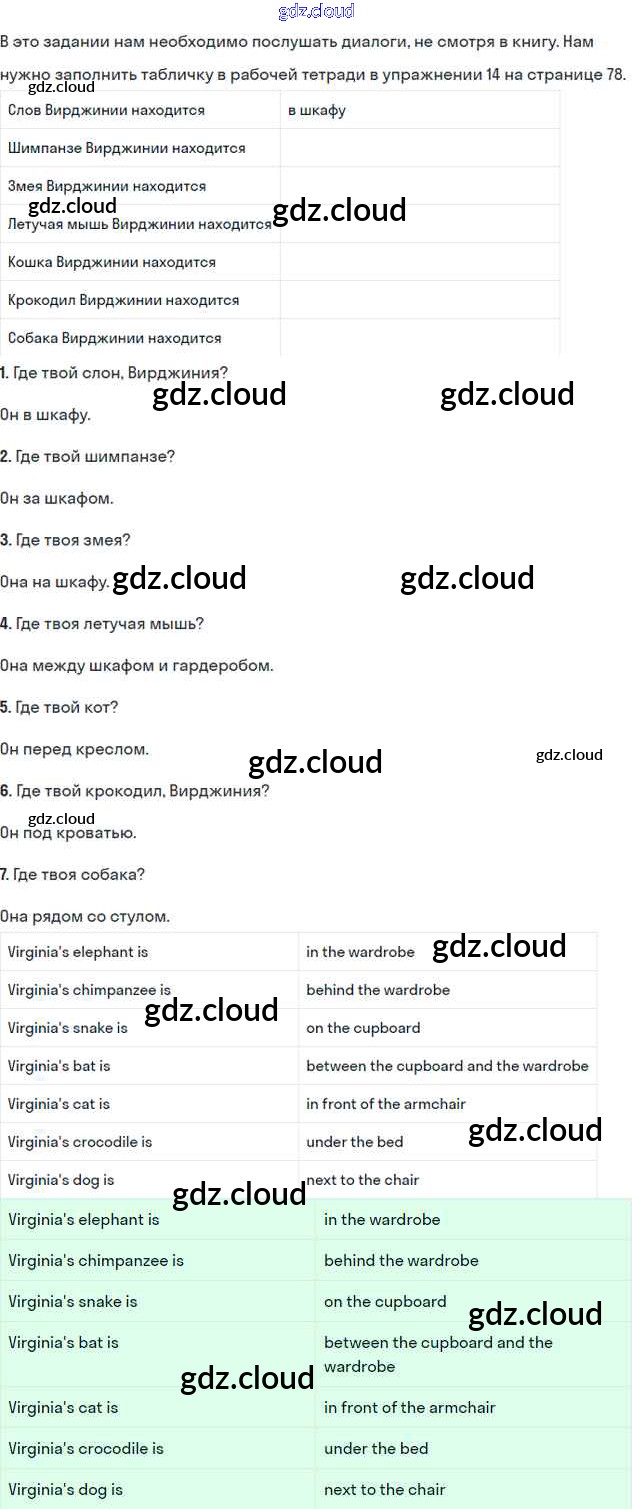 В это задании нам необходимо послушать диалоги, не смотря в книгу. Нам нужно заполнить табличку в рабочей тетради в упражнении 14 на странице 78.

| Слов Вирджинии находится | в шкафу |
|---|---|
| Шимпанзе Вирджинии находится | |
| Змея Вирджинии находится | |
| Летучая мышь Вирджинии находится | |
| Кошка Вирджинии находится | |
| Крокодил Вирджинии находится | |
| Собака Вирджинии находится | |

1. Где твой слон, Вирджиния?

Он в шкафу.

2. Где твой шимпанзе?

Он за шкафом.

3. Где твоя змея?

Она на шкафу.

4. Где твоя летучая мышь?

Она между шкафом и гардеробом.

5. Где твой кот?

Он перед креслом.

6. Где твой крокодил, Вирджиния?

Он под кроватью.

7. Где твоя собака?

Она рядом со стулом.

| Virginia's elephant is | in the wardrobe |
|---|---|
| Virginia's chimpanzee is | behind the wardrobe |
| Virginia's snake is | on the cupboard |
| Virginia's bat is | between the cupboard and the wardrobe |
| Virginia's cat is | in front of the armchair |
| Virginia's crocodile is | under the bed |
| Virginia's dog is | next to the chair |

| Virginia's elephant is | in the wardrobe |
|---|---|
| Virginia's chimpanzee is | behind the wardrobe |
| Virginia's snake is | on the cupboard |
| Virginia's bat is | between the cupboard and the wardrobe |
| Virginia's cat is | in front of the armchair |
| Virginia's crocodile is | under the bed |
| Virginia's dog is | next to the chair |

gdz.cloud